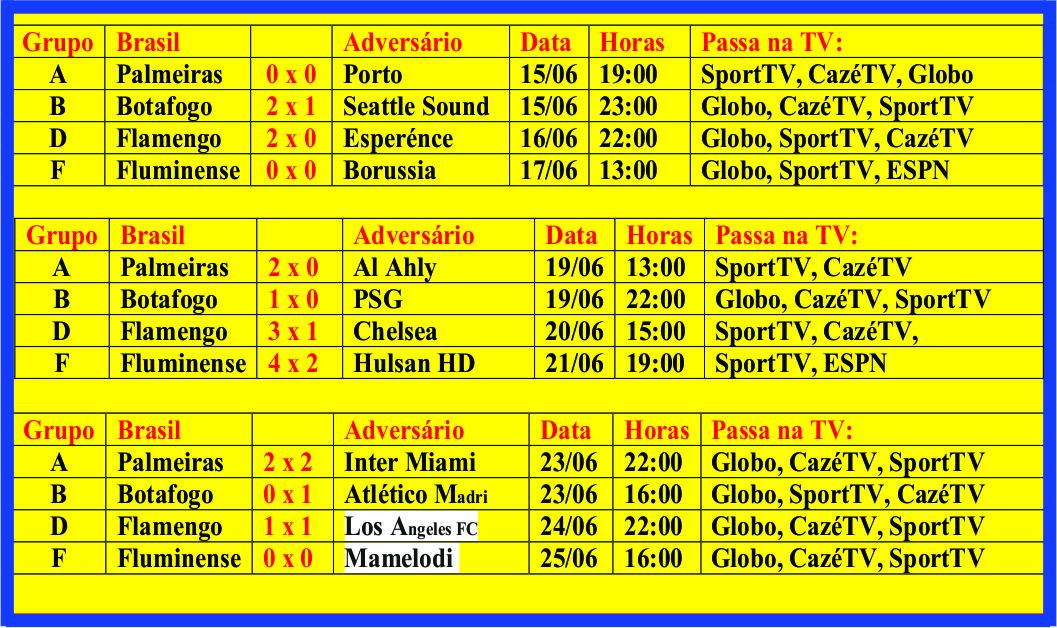 | Grupo | Brasil | | Adversário | Data | Horas | Passa na TV: |
|---|---|---|---|---|---|---|
| A | Palmeiras | 0 x 0 | Porto | 15/06 | 19:00 | SportTV, CazéTV, Globo |
| B | Botafogo | 2 x 1 | Seattle Sound | 15/06 | 23:00 | Globo, CazéTV, SportTV |
| D | Flamengo | 2 x 0 | Esperénce | 16/06 | 22:00 | Globo, SportTV, CazéTV |
| F | Fluminense | 0 x 0 | Borussia | 17/06 | 13:00 | Globo, SportTV, ESPN |

| Grupo | Brasil | | Adversário | Data | Horas | Passa na TV: |
|---|---|---|---|---|---|---|
| A | Palmeiras | 2 x 0 | Al Ahly | 19/06 | 13:00 | SportTV, CazéTV |
| B | Botafogo | 1 x 0 | PSG | 19/06 | 22:00 | Globo, CazéTV, SportTV |
| D | Flamengo | 3 x 1 | Chelsea | 20/06 | 15:00 | SportTV, CazéTV, |
| F | Fluminense | 4 x 2 | Hulsan HD | 21/06 | 19:00 | SportTV, ESPN |

| Grupo | Brasil | | Adversário | Data | Horas | Passa na TV: |
|---|---|---|---|---|---|---|
| A | Palmeiras | 2 x 2 | Inter Miami | 23/06 | 22:00 | Globo, CazéTV, SportTV |
| B | Botafogo | 0 x 1 | Atlético Madri | 23/06 | 16:00 | Globo, SportTV, CazéTV |
| D | Flamengo | 1 x 1 | Los Angeles FC | 24/06 | 22:00 | Globo, CazéTV, SportTV |
| F | Fluminense | 0 x 0 | Mamelodi | 25/06 | 16:00 | Globo, CazéTV, SportTV |